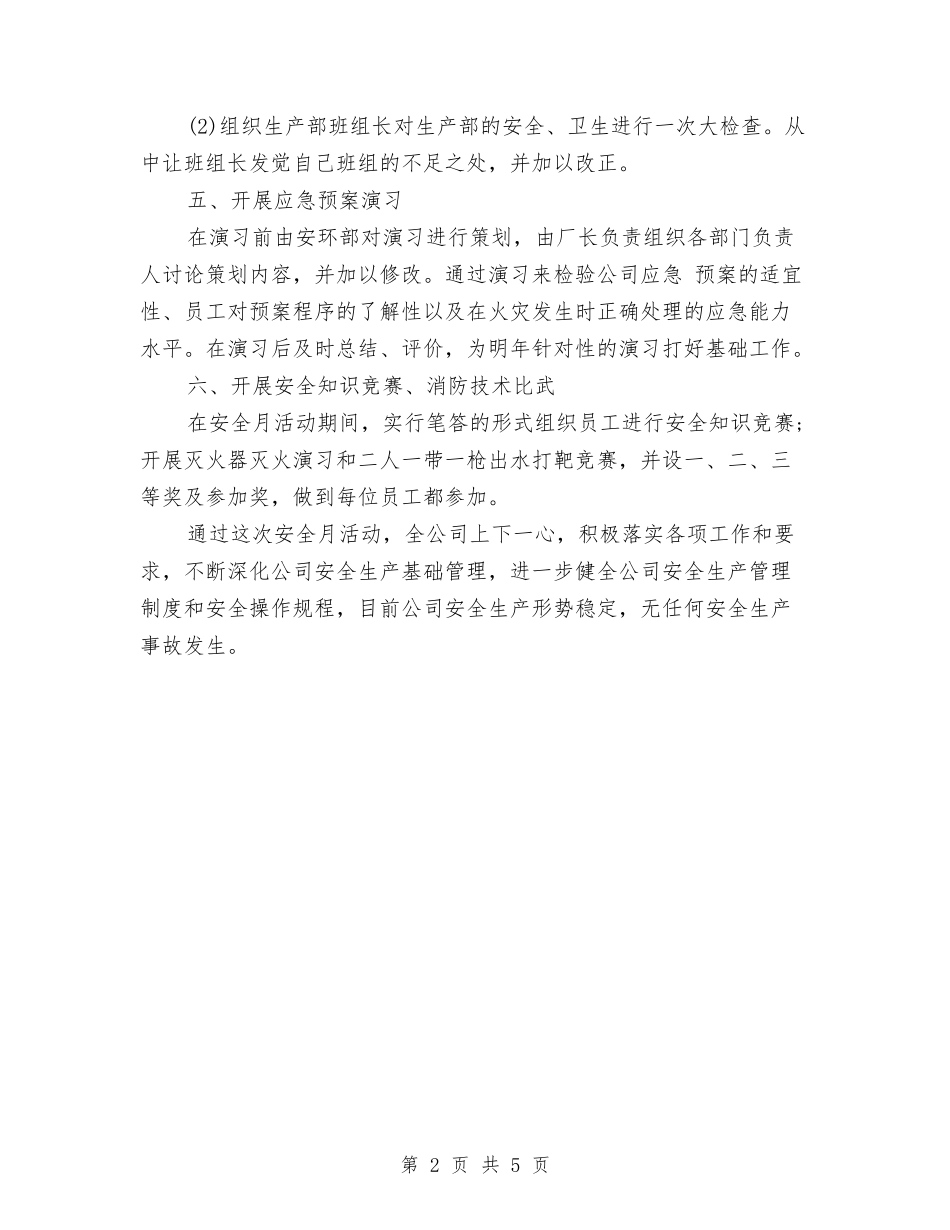 (2)组织生产部班组长对生产部的安全、卫生进行一次大检查。从中让班组长发觉自己班组的不足之处，并加以改正。

五、开展应急预案演习

在演习前由安环部对演习进行策划，由厂长负责组织各部门负责人讨论策划内容，并加以修改。通过演习来检验公司应急 预案的适宜性、员工对预案程序的了解性以及在火灾发生时正确处理的应急能力水平。在演习后及时总结、评价，为明年针对性的演习打好基础工作。

六、开展安全知识竞赛、消防技术比武

在安全月活动期间，实行笔答的形式组织员工进行安全知识竞赛;开展灭火器灭火演习和二人一带一枪出水打靶竞赛，并设一、二、三等奖及参加奖，做到每位员工都参加。

通过这次安全月活动，全公司上下一心，积极落实各项工作和要求，不断深化公司安全生产基础管理，进一步健全公司安全生产管理制度和安全操作规程，目前公司安全生产形势稳定，无任何安全生产事故发生。

第 2 页 共 5 页